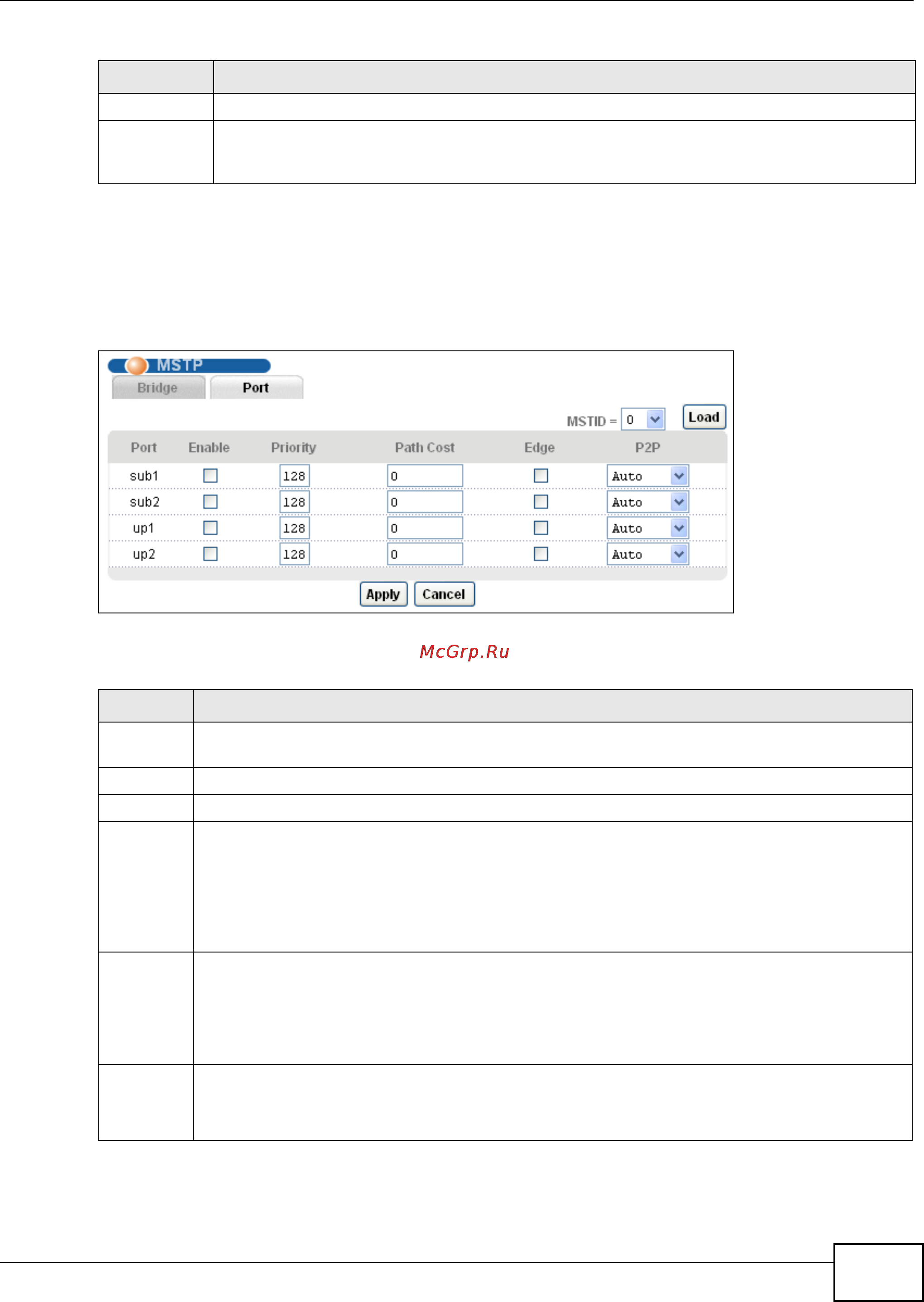 MSTP

Bridge Port

MSTID = 0 Load

| Port | Enable | Priority | Path Cost | Edge | P2P |
|---|---|---|---|---|---|
| sub1 | ☐ | 128 | 0 | ☐ | Auto |
| sub2 | ☐ | 128 | 0 | ☐ | Auto |
| up1 | ☐ | 128 | 0 | ☐ | Auto |
| up2 | ☐ | 128 | 0 | ☐ | Auto |

Apply Cancel

McGrp.Ru